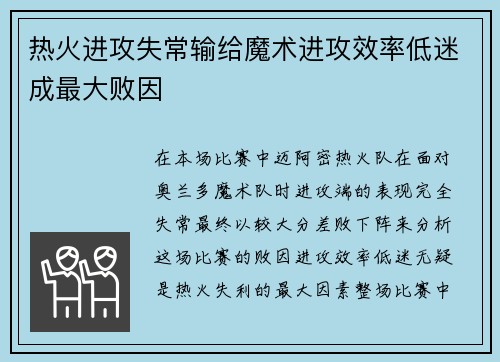 热火进攻失常输给魔术进攻效率低迷成最大败因

在本场比赛中迈阿密热火队在面对奥兰多魔术队时进攻端的表现完全失常最终以较大分差败下阵来分析这场比赛的败因进攻效率低迷无疑是热火失利的最大因素整场比赛中